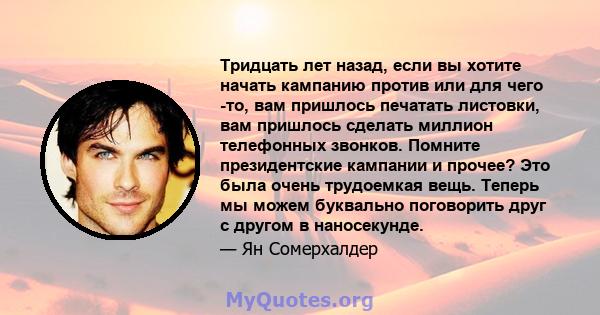 Тридцать лет назад, если вы хотите начать кампанию против или для чего -то, вам пришлось печатать листовки, вам пришлось сделать миллион телефонных звонков. Помните президентские кампании и прочее? Это была очень трудоемкая вещь. Теперь мы можем буквально поговорить друг с другом в наносекунде.

— Ян Сомерхалдер

MyQuotes.org